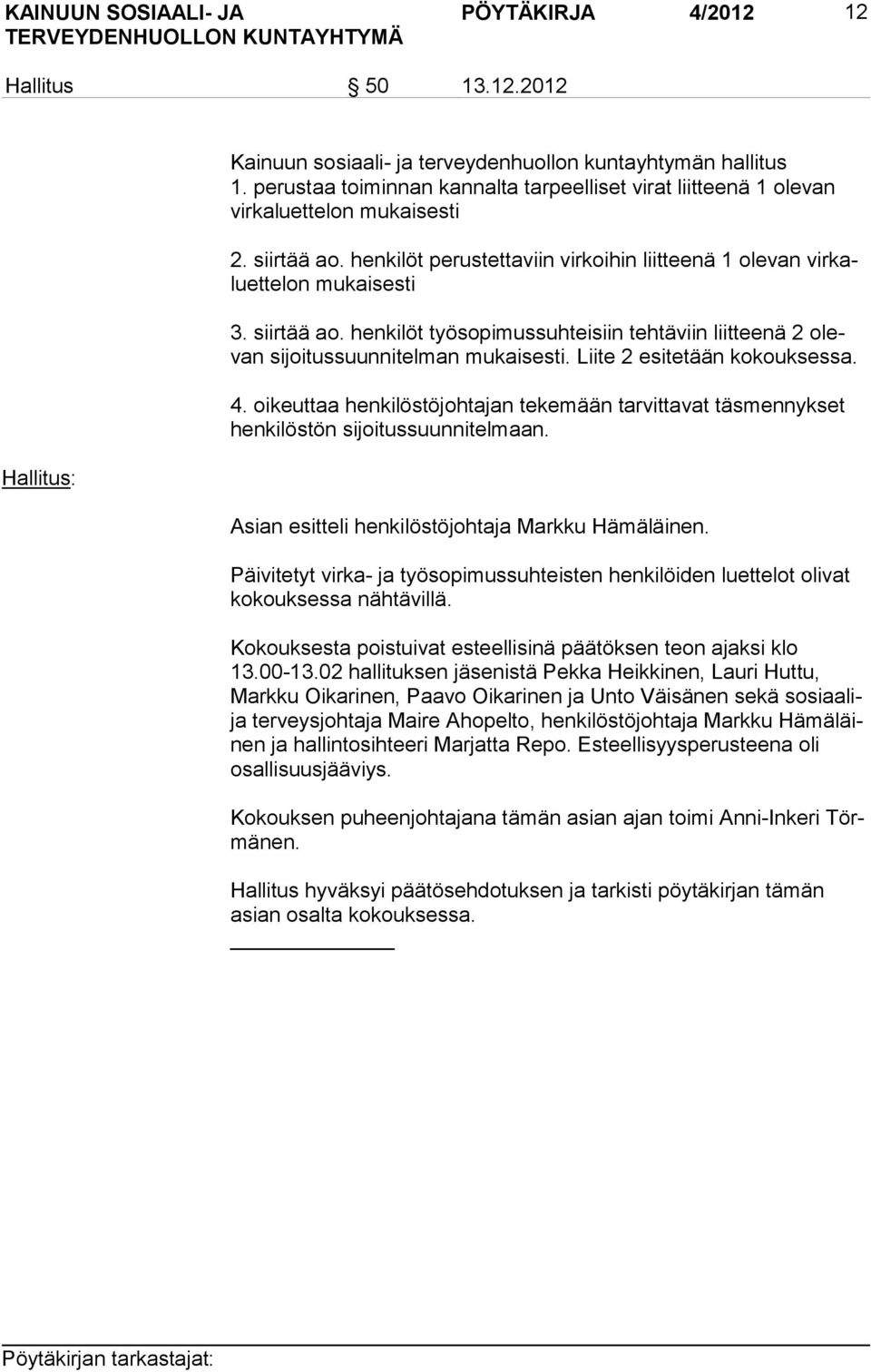 KAINUUN SOSIAALI- JA TERVEYDENHUOLLON KUNTAYHTYMÄ PÖYTÄKIRJA 4/2012 12

Hallitus § 50 13.12.2012

Kainuun sosiaali- ja terveydenhuollon kuntayhtymän hallitus
1. perustaa toiminnan kannalta tarpeelliset virat liitteenä 1 olevan virkaluettelon mukaisesti

2. siirtää ao. henkilöt perustettaviin virkoihin liitteenä 1 olevan virkaluettelon mukaisesti

3. siirtää ao. henkilöt työsopimussuhteisiin tehtäviin liitteenä 2 olevan sijoitussuunnitelman mukaisesti. Liite 2 esitetään kokouksessa.

4. oikeuttaa henkilöstöjohtajan tekemään tarvittavat täsmennykset henkilöstön sijoitussuunnitelmaan.

Hallitus:

Asian esitteli henkilöstöjohtaja Markku Hämäläinen.

Päivitetyt virka- ja työsopimussuhteisten henkilöiden luettelot olivat kokouksessa nähtävillä.

Kokouksesta poistuivat esteellisinä päätöksen teon ajaksi klo 13.00-13.02 hallituksen jäsenistä Pekka Heikkinen, Lauri Huttu, Markku Oikarinen, Paavo Oikarinen ja Unto Väisänen sekä sosiaali- ja terveysjohtaja Maire Ahopelto, henkilöstöjohtaja Markku Hämäläinen ja hallintosihteeri Marjatta Repo. Esteellisyysperusteena oli osallisuusjääviys.

Kokouksen puheenjohtajana tämän asian ajan toimi Anni-Inkeri Törmänen.

Hallitus hyväksyi päätösehdotuksen ja tarkisti pöytäkirjan tämän asian osalta kokouksessa.

Pöytäkirjan tarkastajat: